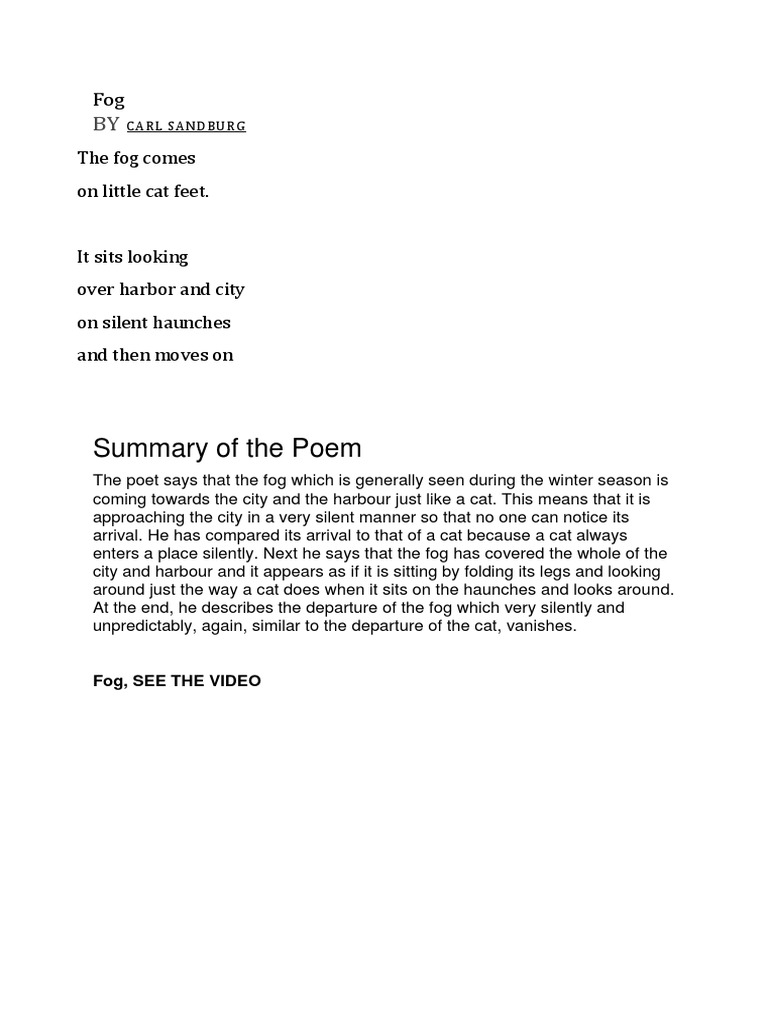 Fog
BY CARL SANDBURG

The fog comes
on little cat feet.

It sits looking
over harbor and city
on silent haunches
and then moves on

Summary of the Poem

The poet says that the fog which is generally seen during the winter season is coming towards the city and the harbour just like a cat. This means that it is approaching the city in a very silent manner so that no one can notice its arrival. He has compared its arrival to that of a cat because a cat always enters a place silently. Next he says that the fog has covered the whole of the city and harbour and it appears as if it is sitting by folding its legs and looking around just the way a cat does when it sits on the haunches and looks around. At the end, he describes the departure of the fog which very silently and unpredictably, again, similar to the departure of the cat, vanishes.

Fog, SEE THE VIDEO